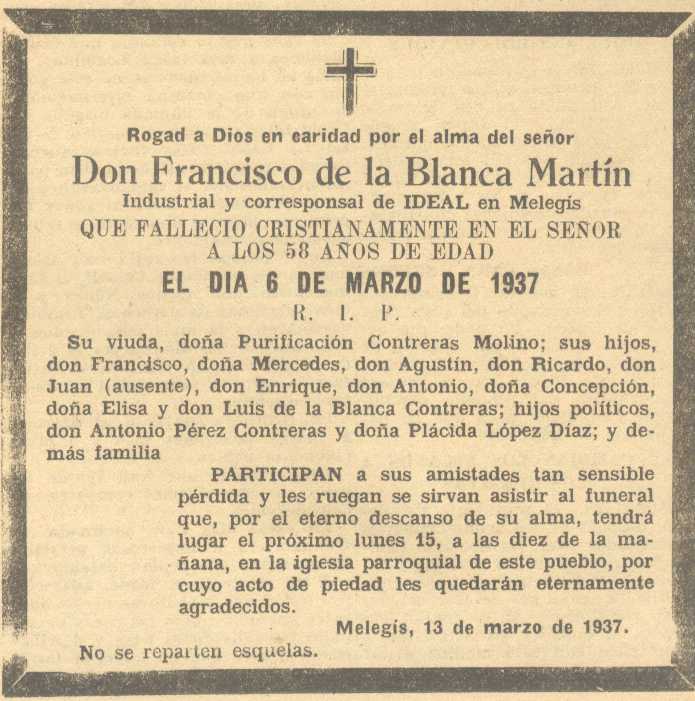 Rogad a Dios en caridad por el alma del señor

Don Francisco de la Blanca Martín

Industrial y corresponsal de IDEAL en Melegís

QUE FALLECIO CRISTIANAMENTE EN EL SEÑOR A LOS 58 AÑOS DE EDAD

EL DIA 6 DE MARZO DE 1937

R. I. P.

Su viuda, doña Purificación Contreras Molino; sus hijos, don Francisco, doña Mercedes, don Agustín, don Ricardo, don Juan (ausente), don Enrique, don Antonio, doña Concepción, doña Elisa y don Luis de la Blanca Contreras; hijos políticos, don Antonio Pérez Contreras y doña Plácida López Díaz; y demás familia

PARTICIPAN a sus amistades tan sensible pérdida y les ruegan se sirvan asistir al funeral que, por el eterno descanso de su alma, tendrá lugar el próximo lunes 15, a las diez de la mañana, en la iglesia parroquial de este pueblo, por cuyo acto de piedad les quedarán eternamente agradecidos.

Melegís, 13 de marzo de 1937.

No se reparten esquelas.